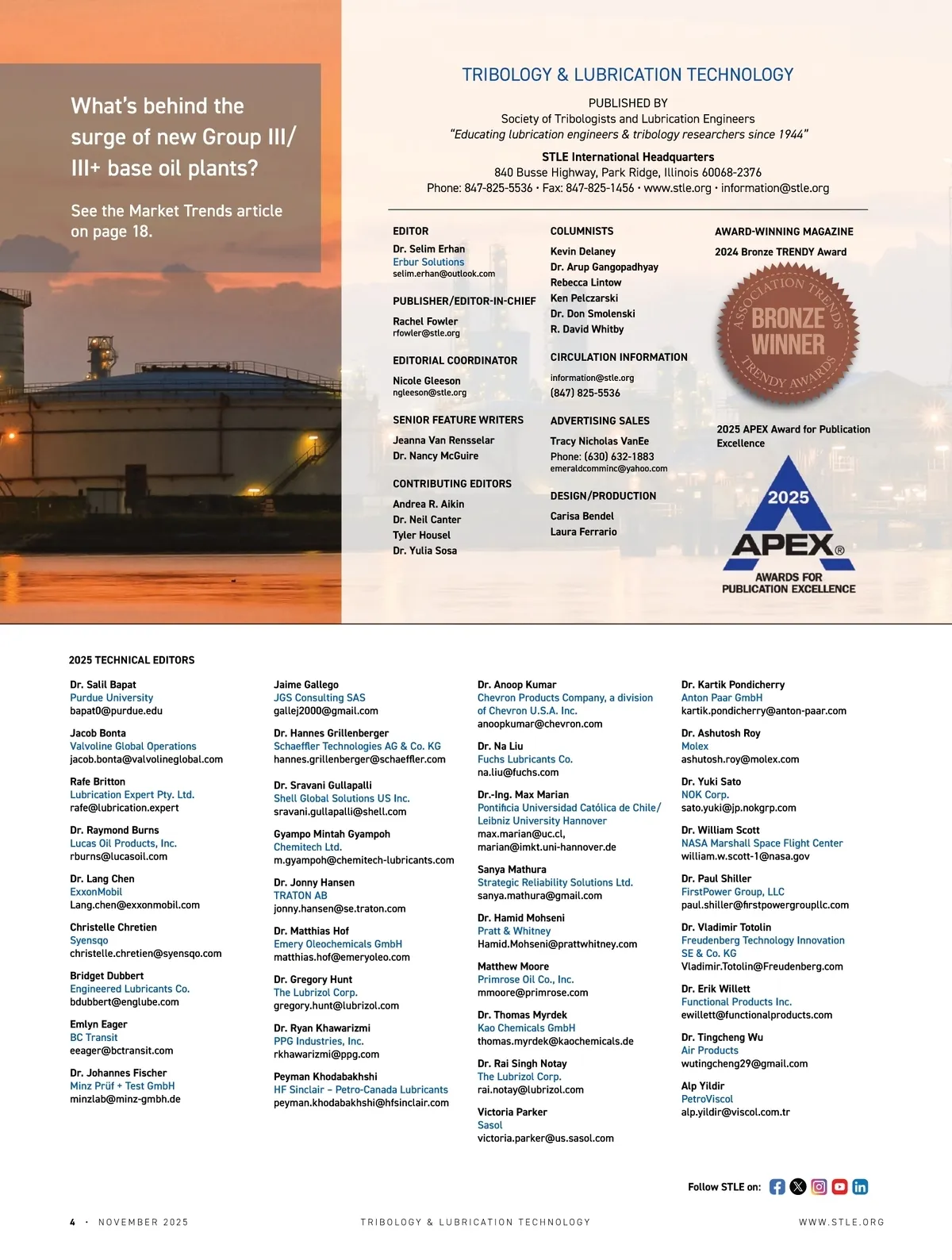 What's behind the surge of new Group III/ III+ base oil plants?

See the Market Trends article on page 18.

TRIBOLOGY & LUBRICATION TECHNOLOGY

PUBLISHED BY
Society of Tribologists and Lubrication Engineers
"Educating lubrication engineers & tribology researchers since 1944"

STLE International Headquarters
840 Busse Highway, Park Ridge, Illinois 60068-2376
Phone: 847-825-5536 • Fax: 847-825-1456 • www.stle.org • information@stle.org

EDITOR
Dr. Selim Erhan
Erbur Solutions
selim.erhan@outlook.com

PUBLISHER/EDITOR-IN-CHIEF
Rachel Fowler
rfowler@stle.org

EDITORIAL COORDINATOR
Nicole Gleeson
ngleeson@stle.org

SENIOR FEATURE WRITERS
Jeanna Van Rensselar
Dr. Nancy McGuire

CONTRIBUTING EDITORS
Andrea R. Aikin
Dr. Neil Canter
Tyler Housel
Dr. Yulia Sosa

COLUMNISTS
Kevin Delaney
Dr. Arup Gangopadhyay
Rebecca Lintow
Ken Pelczarski
Dr. Don Smolenski
R. David Whitby

CIRCULATION INFORMATION
information@stle.org
(847) 825-5536

ADVERTISING SALES
Tracy Nicholas VanEe
Phone: (630) 632-1883
emeraldcomminc@yahoo.com

DESIGN/PRODUCTION
Carisa Bendel
Laura Ferrario

AWARD-WINNING MAGAZINE
2024 Bronze TRENDY Award

ASSOCIATION TRENDS
BRONZE WINNER
TRENDY AWARDS

2025 APEX Award for Publication Excellence

2025
APEX®
AWARDS FOR PUBLICATION EXCELLENCE

2025 TECHNICAL EDITORS

Dr. Salil Bapat
Purdue University
bapat0@purdue.edu

Jacob Bonta
Valvoline Global Operations
jacob.bonta@valvolineglobal.com

Rafe Britton
Lubrication Expert Pty. Ltd.
rafe@lubrication.expert

Dr. Raymond Burns
Lucas Oil Products, Inc.
rburns@lucasoil.com

Dr. Lang Chen
ExxonMobil
Lang.chen@exxonmobil.com

Christelle Chretien
Syensqo
christelle.chretien@syensqo.com

Bridget Dubbert
Engineered Lubricants Co.
bdubbert@englube.com

Emlyn Eager
BC Transit
eeager@bctransit.com

Dr. Johannes Fischer
Minz Prüf + Test GmbH
minzlab@minz-gmbh.de

Jaime Gallego
JGS Consulting SAS
gallej2000@gmail.com

Dr. Hannes Grillenberger
Schaeffler Technologies AG & Co. KG
hannes.grillenberger@schaeffler.com

Dr. Sravani Gullapalli
Shell Global Solutions US Inc.
sravani.gullapalli@shell.com

Gyampo Mintah Gyampoh
Chemitech Ltd.
m.gyampoh@chemitech-lubricants.com

Dr. Jonny Hansen
TRATON AB
jonny.hansen@se.traton.com

Dr. Matthias Hof
Emery Oleochemicals GmbH
matthias.hof@emeryoleo.com

Dr. Gregory Hunt
The Lubrizol Corp.
gregory.hunt@lubrizol.com

Dr. Ryan Khawarizmi
PPG Industries, Inc.
rkhawarizmi@ppg.com

Peyman Khodabakhshi
HF Sinclair – Petro-Canada Lubricants
peyman.khodabakhshi@hfsinclair.com

Dr. Anoop Kumar
Chevron Products Company, a division of Chevron U.S.A. Inc.
anoopkumar@chevron.com

Dr. Na Liu
Fuchs Lubricants Co.
na.liu@fuchs.com

Dr.-Ing. Max Marian
Pontificia Universidad Católica de Chile/ Leibniz University Hannover
max.marian@uc.cl,
marian@imkt.uni-hannover.de

Sanya Mathura
Strategic Reliability Solutions Ltd.
sanya.mathura@gmail.com

Dr. Hamid Mohseni
Pratt & Whitney
Hamid.Mohseni@prattwhitney.com

Matthew Moore
Primrose Oil Co., Inc.
mmoore@primrose.com

Dr. Thomas Myrdek
Kao Chemicals GmbH
thomas.myrdek@kaochemicals.de

Dr. Rai Singh Notay
The Lubrizol Corp.
rai.notay@lubrizol.com

Victoria Parker
Sasol
victoria.parker@us.sasol.com

Dr. Kartik Pondicherry
Anton Paar GmbH
kartik.pondicherry@anton-paar.com

Dr. Ashutosh Roy
Molex
ashutosh.roy@molex.com

Dr. Yuki Sato
NOK Corp.
sato.yuki@jp.nokgrp.com

Dr. William Scott
NASA Marshall Space Flight Center
william.w.scott-1@nasa.gov

Dr. Paul Shiller
FirstPower Group, LLC
paul.shiller@firstpowergroupllc.com

Dr. Vladimir Totolin
Freudenberg Technology Innovation SE & Co. KG
Vladimir.Totolin@Freudenberg.com

Dr. Erik Willett
Functional Products Inc.
ewillett@functionalproducts.com

Dr. Tingcheng Wu
Air Products
wutingcheng29@gmail.com

Alp Yildir
PetroViscol
alp.yildir@viscol.com.tr

Follow STLE on:

4 • NOVEMBER 2025   TRIBOLOGY & LUBRICATION TECHNOLOGY   WWW.STLE.ORG